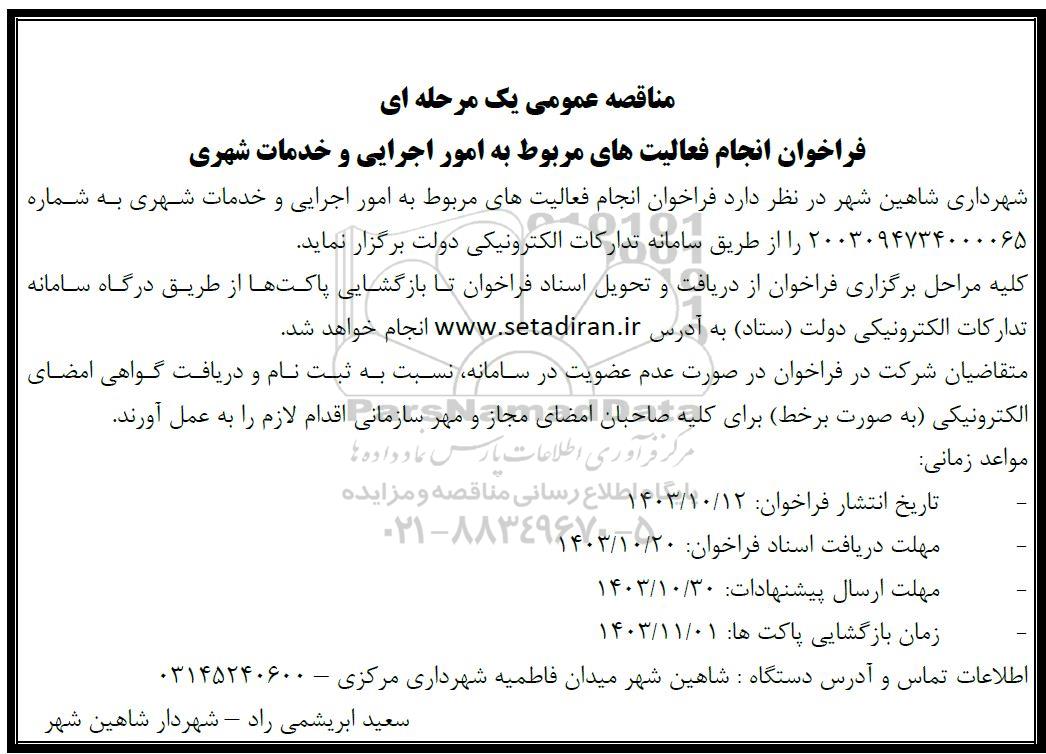 مناقصه عمومی یک مرحله ای

فراخوان انجام فعالیت های مربوط به امور اجرایی و خدمات شهری

شهرداری شاهین شهر در نظر دارد فراخوان انجام فعالیت های مربوط به امور اجرایی و خدمات شهری به شماره ۲۰۰۳۰۹۴۷۳۴۰۰۰۰۶۵ را از طریق سامانه تدارکات الکترونیکی دولت برگزار نماید.

کلیه مراحل برگزاری فراخوان از دریافت و تحویل اسناد فراخوان تا بازگشایی پاکت‌ها از طریق درگاه سامانه تدارکات الکترونیکی دولت (ستاد) به آدرس www.setadiran.ir انجام خواهد شد.

متقاضیان شرکت در فراخوان در صورت عدم عضویت در سامانه، نسبت به ثبت نام و دریافت گواهی امضای الکترونیکی (به صورت برخط) برای کلیه صاحبان امضای مجاز و مهر سازمانی اقدام لازم را به عمل آورند.

مواعد زمانی:

- تاریخ انتشار فراخوان: ۱۴۰۳/۱۰/۱۲
- مهلت دریافت اسناد فراخوان: ۱۴۰۳/۱۰/۲۰
- مهلت ارسال پیشنهادات: ۱۴۰۳/۱۰/۳۰
- زمان بازگشایی پاکت ها: ۱۴۰۳/۱۱/۰۱

اطلاعات تماس و آدرس دستگاه : شاهین شهر میدان فاطمیه شهرداری مرکزی – ۰۳۱۴۵۲۴۰۶۰۰

سعید ابریشمی راد – شهردار شاهین شهر

ParsNamadData
مرکز فرآوری اطلاعات پارس نماد داده ها
پایگاه اطلاع رسانی مناقصه و مزایده
۰۲۱-۸۸۳۴۹۶۷۰-۵